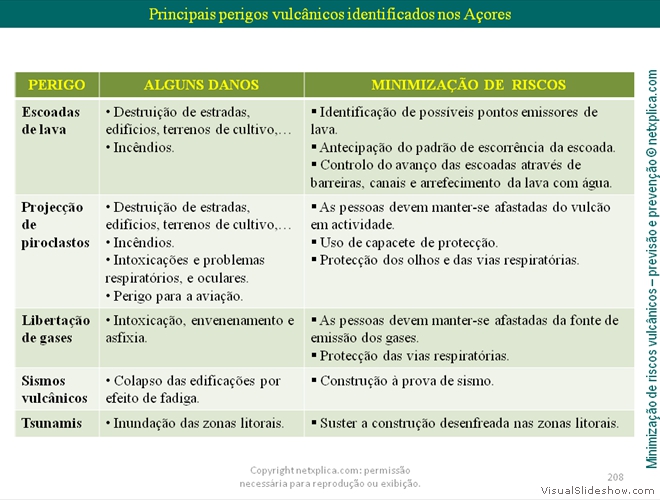 Principais perigos vulcânicos identificados nos Açores

| PERIGO | ALGUNS DANOS | MINIMIZAÇÃO DE RISCOS |
|---|---|---|
| Escoadas de lava | • Destruição de estradas, edifícios, terrenos de cultivo,… • Incêndios. | ▪ Identificação de possíveis pontos emissores de lava. ▪ Antecipação do padrão de escorrência da escoada. ▪ Controlo do avanço das escoadas através de barreiras, canais e arrefecimento da lava com água. |
| Projecção de piroclastos | • Destruição de estradas, edifícios, terrenos de cultivo,… • Incêndios. • Intoxicações e problemas respiratórios, e oculares. • Perigo para a aviação. | ▪ As pessoas devem manter-se afastadas do vulcão em actividade. ▪ Uso de capacete de protecção. ▪ Protecção dos olhos e das vias respiratórias. |
| Libertação de gases | • Intoxicação, envenenamento e asfixia. | ▪ As pessoas devem manter-se afastadas da fonte de emissão dos gases. ▪ Protecção das vias respiratórias. |
| Sismos vulcânicos | • Colapso das edificações por efeito de fadiga. | ▪ Construção à prova de sismo. |
| Tsunamis | • Inundação das zonas litorais. | ▪ Suster a construção desenfreada nas zonas litorais. |

Minimização de riscos vulcânicos – previsão e prevenção © netxplica.com

Copyright netxplica.com: permissão necessária para reprodução ou exibição.

208

VisualSlideshow.com